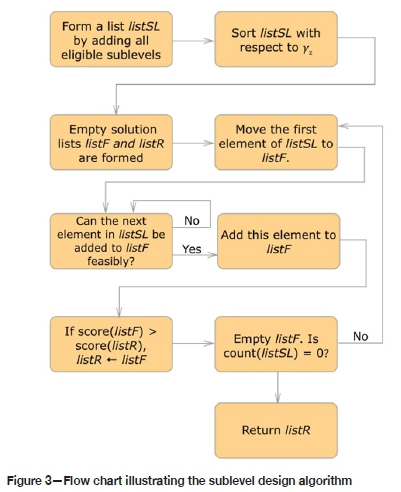 Form a list listSL by adding all eligible sublevels

Sort listSL with respect to $\gamma_z$

Empty solution lists listF and listR are formed

Move the first element of listSL to listF.

Can the next element in listSL be added to listF feasibly?

No

Yes

Add this element to listF

If score(listF) > score(listR), listR ← listF

Empty listF. Is count(listSL) = 0?

No

Return listR

Figure 3—Flow chart illustrating the sublevel design algorithm